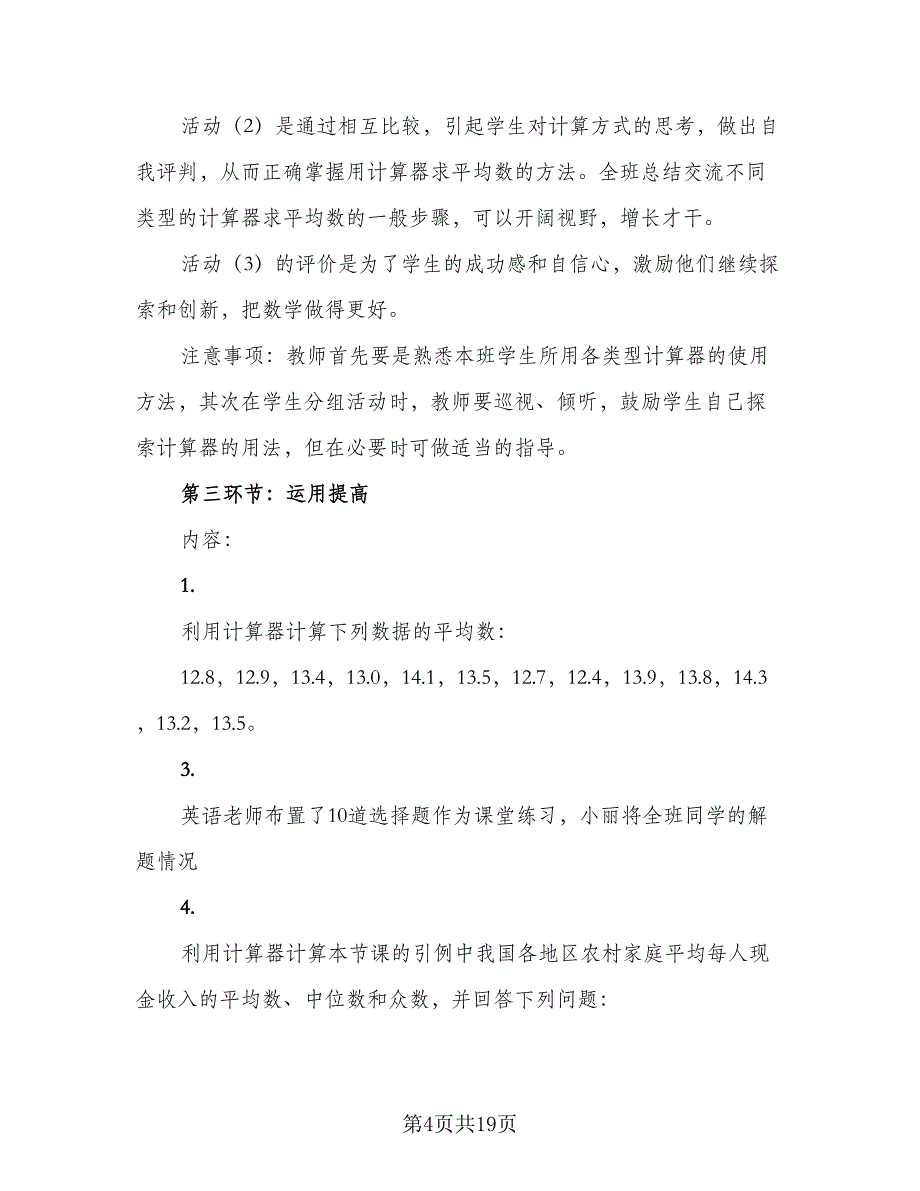 活动（2）是通过相互比较，引起学生对计算方式的思考，做出自我评判，从而正确掌握用计算器求平均数的方法。全班总结交流不同类型的计算器求平均数的一般步骤，可以开阔视野，增长才干。

活动（3）的评价是为了学生的成功感和自信心，激励他们继续探索和创新，把数学做得更好。

注意事项：教师首先要是熟悉本班学生所用各类型计算器的使用方法，其次在学生分组活动时，教师要巡视、倾听，鼓励学生自己探索计算器的用法，但在必要时可做适当的指导。

第三环节：运用提高

内容：

1.

利用计算器计算下列数据的平均数：

12.8，12.9，13.4，13.0，14.1，13.5，12.7，12.4，13.9，13.8，14.3，13.2，13.5。

3.

英语老师布置了10道选择题作为课堂练习，小丽将全班同学的解题情况

4.

利用计算器计算本节课的引例中我国各地区农村家庭平均每人现金收入的平均数、中位数和众数，并回答下列问题：

第4页共19页